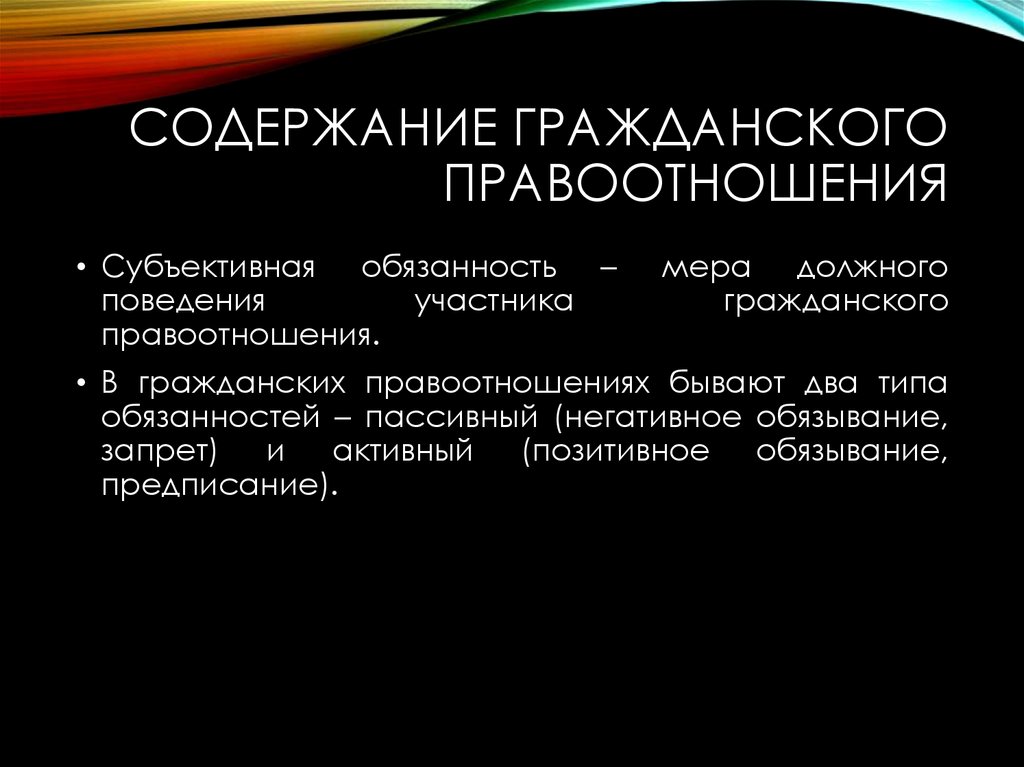 СОДЕРЖАНИЕ ГРАЖДАНСКОГО ПРАВООТНОШЕНИЯ

• Субъективная обязанность – мера должного поведения участника гражданского правоотношения.

• В гражданских правоотношениях бывают два типа обязанностей – пассивный (негативное обязывание, запрет) и активный (позитивное обязывание, предписание).